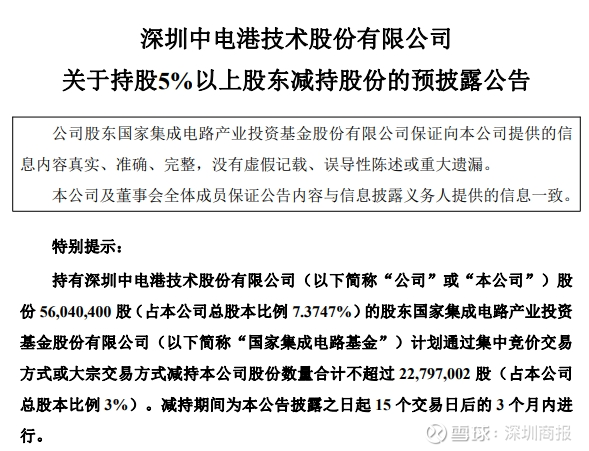 深圳中电港技术股份有限公司
关于持股5%以上股东减持股份的预披露公告

公司股东国家集成电路产业投资基金股份有限公司保证向本公司提供的信息内容真实、准确、完整，没有虚假记载、误导性陈述或重大遗漏。
本公司及董事会全体成员保证公告内容与信息披露义务人提供的信息一致。

特别提示：

持有深圳中电港技术股份有限公司（以下简称“公司”或“本公司”）股份 56,040,400 股（占本公司总股本比例 7.3747%）的股东国家集成电路产业投资基金股份有限公司（以下简称“国家集成电路基金”）计划通过集中竞价交易方式或大宗交易方式减持本公司股份数量合计不超过 22,797,002 股（占本公司总股本比例 3%）。减持期间为本公告披露之日起 15 个交易日后的 3 个月内进行。

雪球：深圳商报